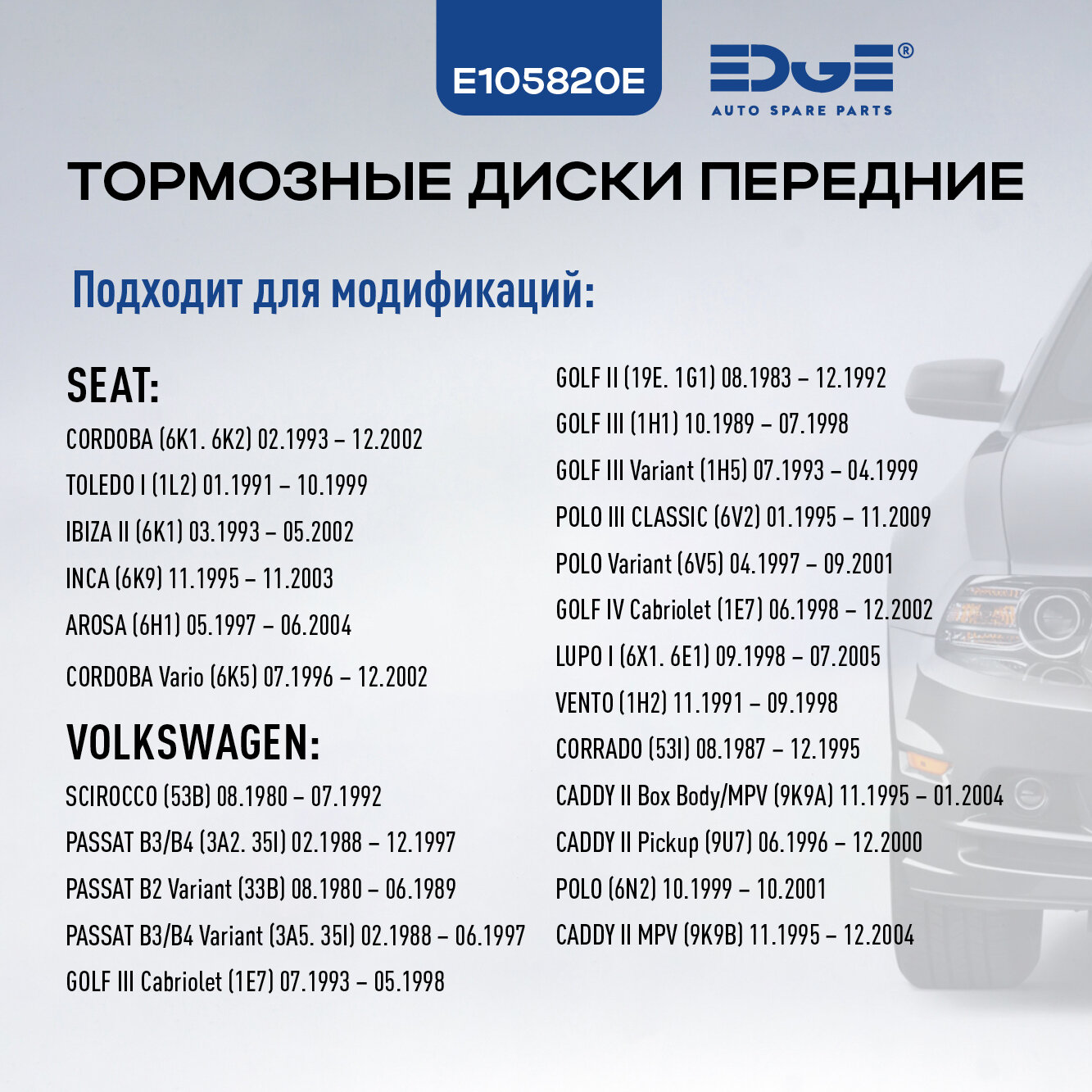 E105820E

EDGE®
AUTO SPARE PARTS

ТОРМОЗНЫЕ ДИСКИ ПЕРЕДНИЕ

Подходит для модификаций:

SEAT:
CORDOBA (6K1. 6K2) 02.1993 – 12.2002
TOLEDO I (1L2) 01.1991 – 10.1999
IBIZA II (6K1) 03.1993 – 05.2002
INCA (6K9) 11.1995 – 11.2003
AROSA (6H1) 05.1997 – 06.2004
CORDOBA Vario (6K5) 07.1996 – 12.2002

VOLKSWAGEN:
SCIROCCO (53B) 08.1980 – 07.1992
PASSAT B3/B4 (3A2. 35I) 02.1988 – 12.1997
PASSAT B2 Variant (33B) 08.1980 – 06.1989
PASSAT B3/B4 Variant (3A5. 35I) 02.1988 – 06.1997
GOLF III Cabriolet (1E7) 07.1993 – 05.1998

GOLF II (19E. 1G1) 08.1983 – 12.1992
GOLF III (1H1) 10.1989 – 07.1998
GOLF III Variant (1H5) 07.1993 – 04.1999
POLO III CLASSIC (6V2) 01.1995 – 11.2009
POLO Variant (6V5) 04.1997 – 09.2001
GOLF IV Cabriolet (1E7) 06.1998 – 12.2002
LUPO I (6X1. 6E1) 09.1998 – 07.2005
VENTO (1H2) 11.1991 – 09.1998
CORRADO (53I) 08.1987 – 12.1995
CADDY II Box Body/MPV (9K9A) 11.1995 – 01.2004
CADDY II Pickup (9U7) 06.1996 – 12.2000
POLO (6N2) 10.1999 – 10.2001
CADDY II MPV (9K9B) 11.1995 – 12.2004